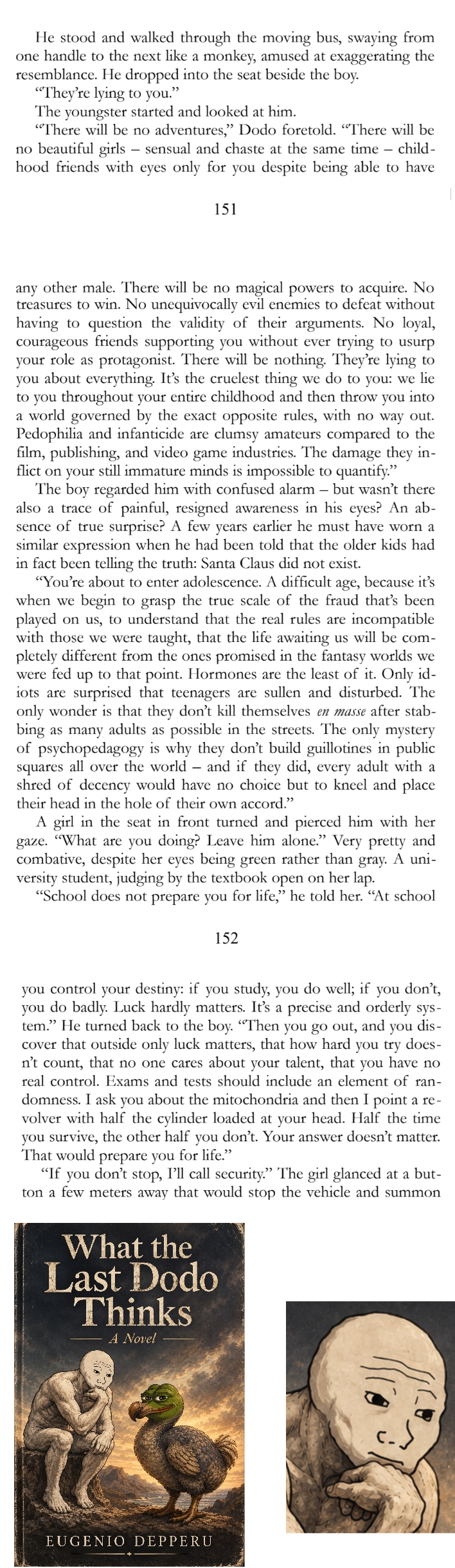 He stood and walked through the moving bus, swaying from one handle to the next like a monkey, amused at exaggerating the resemblance. He dropped into the seat beside the boy.

"They're lying to you."

The youngster started and looked at him.

"There will be no adventures," Dodo foretold. "There will be no beautiful girls – sensual and chaste at the same time – childhood friends with eyes only for you despite being able to have

151

any other male. There will be no magical powers to acquire. No treasures to win. No unequivocally evil enemies to defeat without having to question the validity of their arguments. No loyal, courageous friends supporting you without ever trying to usurp your role as protagonist. There will be nothing. They're lying to you about everything. It's the cruelest thing we do to you: we lie to you throughout your entire childhood and then throw you into a world governed by the exact opposite rules, with no way out. Pedophilia and infanticide are clumsy amateurs compared to the film, publishing, and video game industries. The damage they inflict on your still immature minds is impossible to quantify."

The boy regarded him with confused alarm – but wasn't there also a trace of painful, resigned awareness in his eyes? An absence of true surprise? A few years earlier he must have worn a similar expression when he had been told that the older kids had in fact been telling the truth: Santa Claus did not exist.

"You're about to enter adolescence. A difficult age, because it's when we begin to grasp the true scale of the fraud that's been played on us, to understand that the real rules are incompatible with those we were taught, that the life awaiting us will be completely different from the ones promised in the fantasy worlds we were fed up to that point. Hormones are the least of it. Only idiots are surprised that teenagers are sullen and disturbed. The only wonder is that they don't kill themselves en masse after stabbing as many adults as possible in the streets. The only mystery of psychopedagogy is why they don't build guillotines in public squares all over the world – and if they did, every adult with a shred of decency would have no choice but to kneel and place their head in the hole of their own accord."

A girl in the seat in front turned and pierced him with her gaze. "What are you doing? Leave him alone." Very pretty and combative, despite her eyes being green rather than gray. A university student, judging by the textbook open on her lap.

"School does not prepare you for life," he told her. "At school

152

you control your destiny: if you study, you do well; if you don't, you do badly. Luck hardly matters. It's a precise and orderly system." He turned back to the boy. "Then you go out, and you discover that outside only luck matters, that how hard you try doesn't count, that no one cares about your talent, that you have no real control. Exams and tests should include an element of randomness. I ask you about the mitochondria and then I point a revolver with half the cylinder loaded at your head. Half the time you survive, the other half you don't. Your answer doesn't matter. That would prepare you for life."

"If you don't stop, I'll call security." The girl glanced at a button a few meters away that would stop the vehicle and summon

What the Last Dodo Thinks
A Novel
EUGENIO DEPPERU